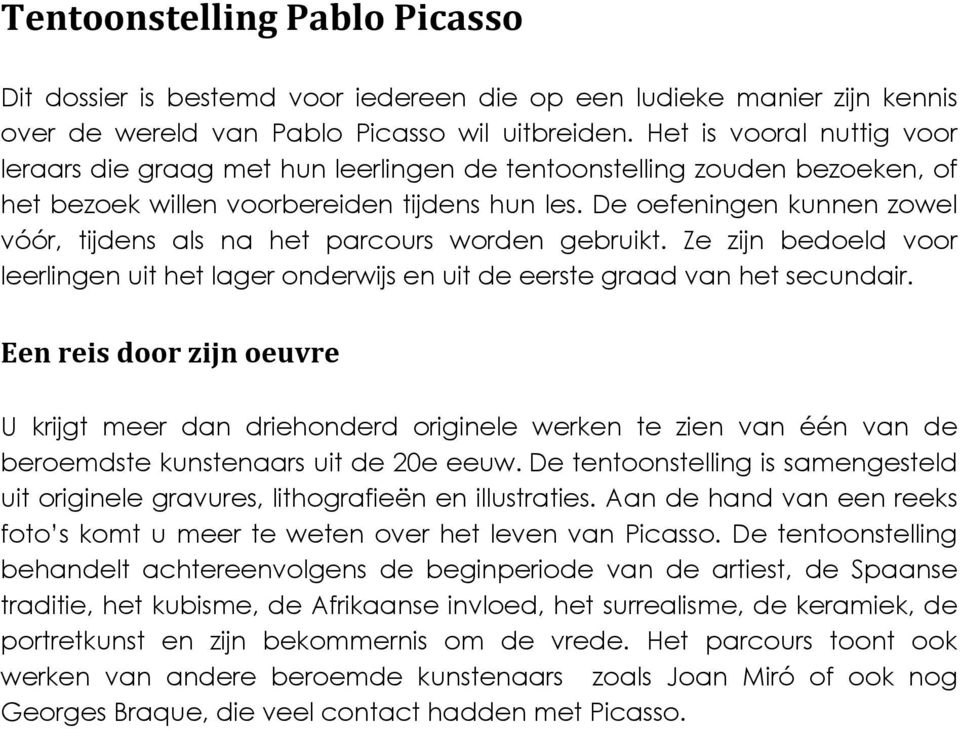 Tentoonstelling Pablo Picasso

Dit dossier is bestemd voor iedereen die op een ludieke manier zijn kennis over de wereld van Pablo Picasso wil uitbreiden. Het is vooral nuttig voor leraars die graag met hun leerlingen de tentoonstelling zouden bezoeken, of het bezoek willen voorbereiden tijdens hun les. De oefeningen kunnen zowel vóór, tijdens als na het parcours worden gebruikt. Ze zijn bedoeld voor leerlingen uit het lager onderwijs en uit de eerste graad van het secundair.

Een reis door zijn oeuvre

U krijgt meer dan driehonderd originele werken te zien van één van de beroemdste kunstenaars uit de 20e eeuw. De tentoonstelling is samengesteld uit originele gravures, lithografieën en illustraties. Aan de hand van een reeks foto's komt u meer te weten over het leven van Picasso. De tentoonstelling behandelt achtereenvolgens de beginperiode van de artiest, de Spaanse traditie, het kubisme, de Afrikaanse invloed, het surrealisme, de keramiek, de portretkunst en zijn bekommernis om de vrede. Het parcours toont ook werken van andere beroemde kunstenaars zoals Joan Miró of ook nog Georges Braque, die veel contact hadden met Picasso.